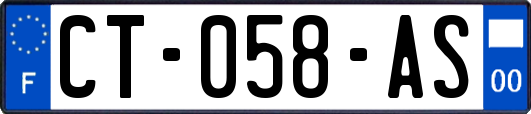 F
CT-058-AS
00